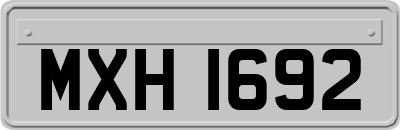 MXH 1692